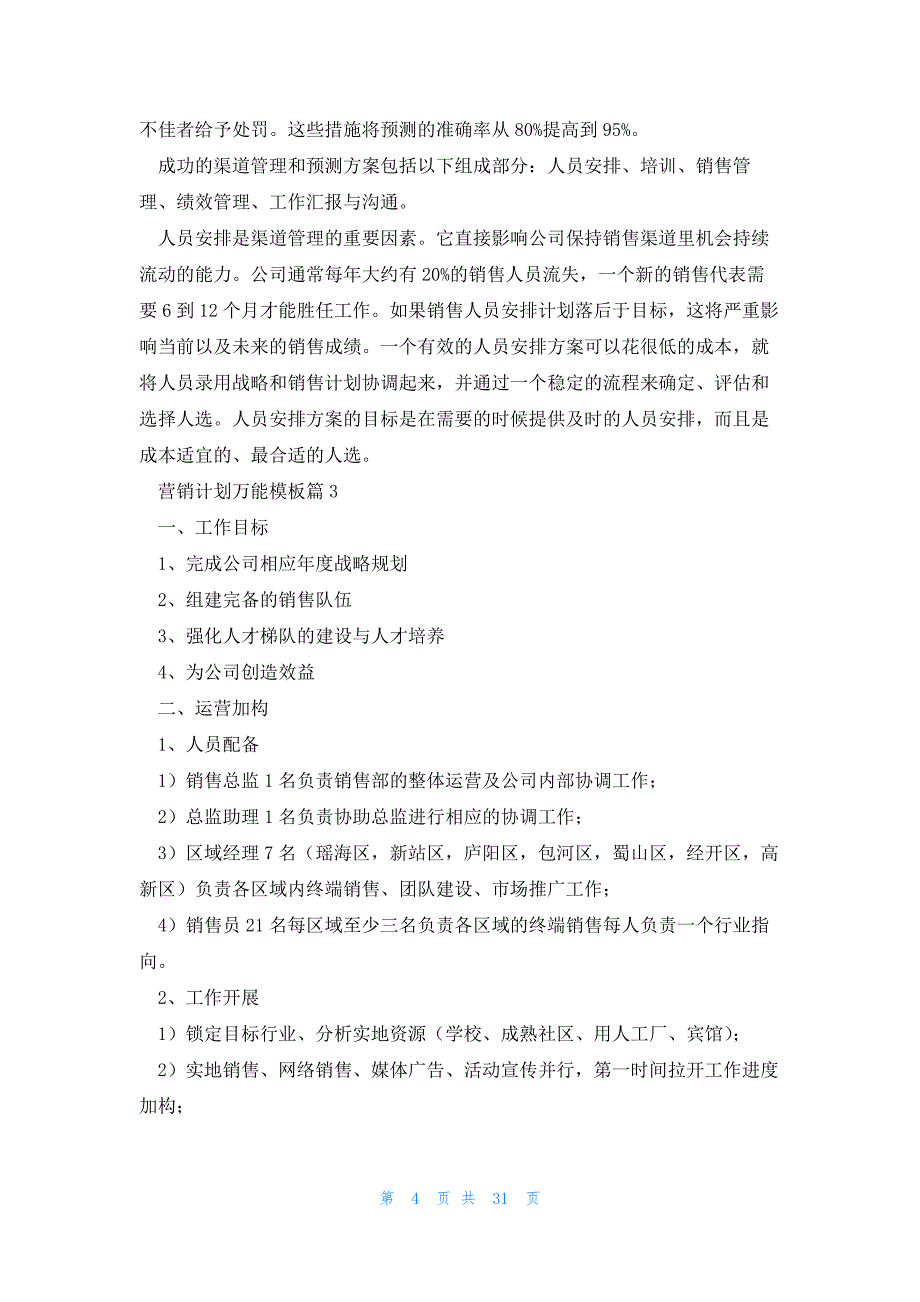 不佳者给予处罚。这些措施将预测的准确率从 80%提高到 95%。

成功的渠道管理和预测方案包括以下组成部分：人员安排、培训、销售管理、绩效管理、工作汇报与沟通。

人员安排是渠道管理的重要因素。它直接影响公司保持销售渠道里机会持续流动的能力。公司通常每年大约有 20%的销售人员流失，一个新的销售代表需要 6 到 12 个月才能胜任工作。如果销售人员安排计划落后于目标，这将严重影响当前以及未来的销售成绩。一个有效的人员安排方案可以花很低的成本，就将人员录用战略和销售计划协调起来，并通过一个稳定的流程来确定、评估和选择人选。人员安排方案的目标是在需要的时候提供及时的人员安排，而且是成本适宜的、最合适的人选。

营销计划万能模板篇 3

一、工作目标

1、完成公司相应年度战略规划

2、组建完备的销售队伍

3、强化人才梯队的建设与人才培养

4、为公司创造效益

二、运营加构

1、人员配备

1）销售总监 1 名负责销售部的整体运营及公司内部协调工作；

2）总监助理 1 名负责协助总监进行相应的协调工作；

3）区域经理 7 名（瑶海区，新站区，庐阳区，包河区，蜀山区，经开区，高新区）负责各区域内终端销售、团队建设、市场推广工作；

4）销售员 21 名每区域至少三名负责各区域的终端销售每人负责一个行业指向。

2、工作开展

1）锁定目标行业、分析实地资源（学校、成熟社区、用人工厂、宾馆）；

2）实地销售、网络销售、媒体广告、活动宣传并行，第一时间拉开工作进度加构；

第 4 页 共 31 页